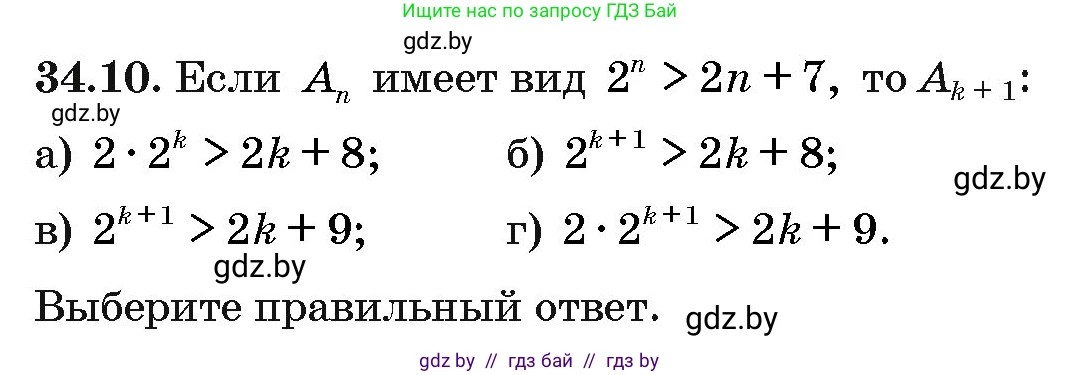 Ищите нас по запросу ГДЗ Бай

gdz.by

34.10. Если $A_n$ имеет вид $2^n > 2n + 7$, то $A_{k+1}$:

gdz.by

а) $2 \cdot 2^k > 2k + 8$;
б) $2^{k+1} > 2k + 8$;

gdz.by

в) $2^{k+1} > 2k + 9$;
г) $2 \cdot 2^{k+1} > 2k + 9$.

gdz.by

Выберите правильный ответ.

gdz.by

gdz by // гдз бай // гдз by